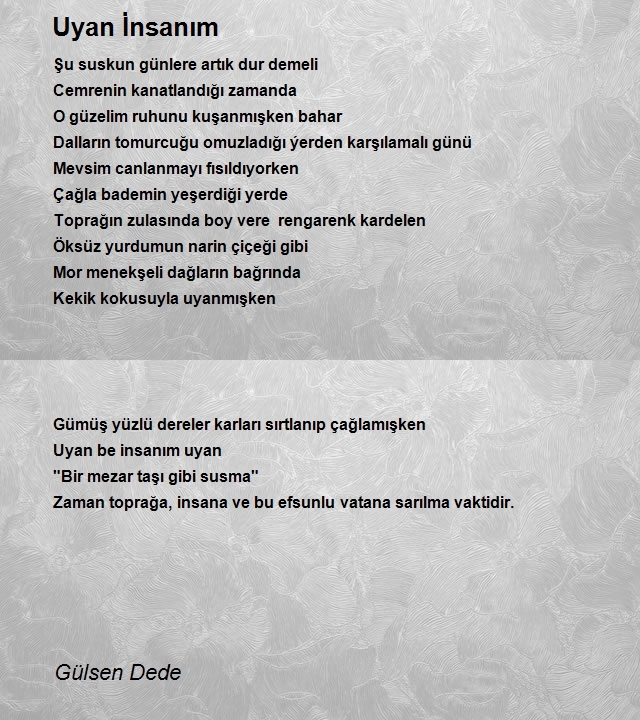 Uyan İnsanım

Şu suskun günlere artık dur demeli
Cemrenin kanatlandığı zamanda
O güzelim ruhunu kuşanmışken bahar
Dalların tomurcuğu omuzladığı ýerden karşılamalı günü
Mevsim canlanmayı fısıldıyorken
Çağla bademin yeşerdiği yerde
Toprağın zulasında boy vere rengarenk kardelen
Öksüz yurdumun narin çiçeği gibi
Mor menekşeli dağların bağrında
Kekik kokusuyla uyanmışken

Gümüş yüzlü dereler karları sırtlanıp çağlamışken
Uyan be insanım uyan
"Bir mezar taşı gibi susma"
Zaman toprağa, insana ve bu efsunlu vatana sarılma vaktidir.

Gülsen Dede